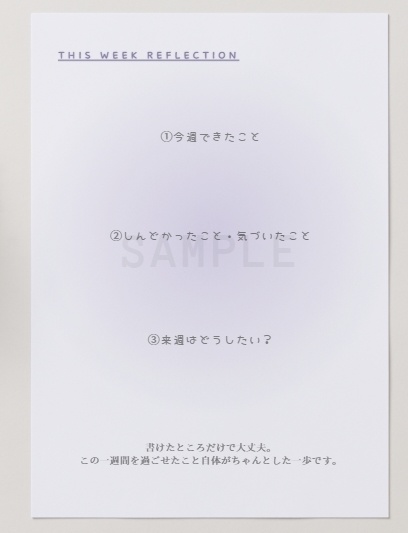 THIS WEEK REFLECTION

①今週できたこと

②しんどかったこと・気づいたこと

SAMPLE

③来週はどうしたい？

書けたところだけで大丈夫。
この一週間を過ごせたこと自体がちゃんとした一歩です。